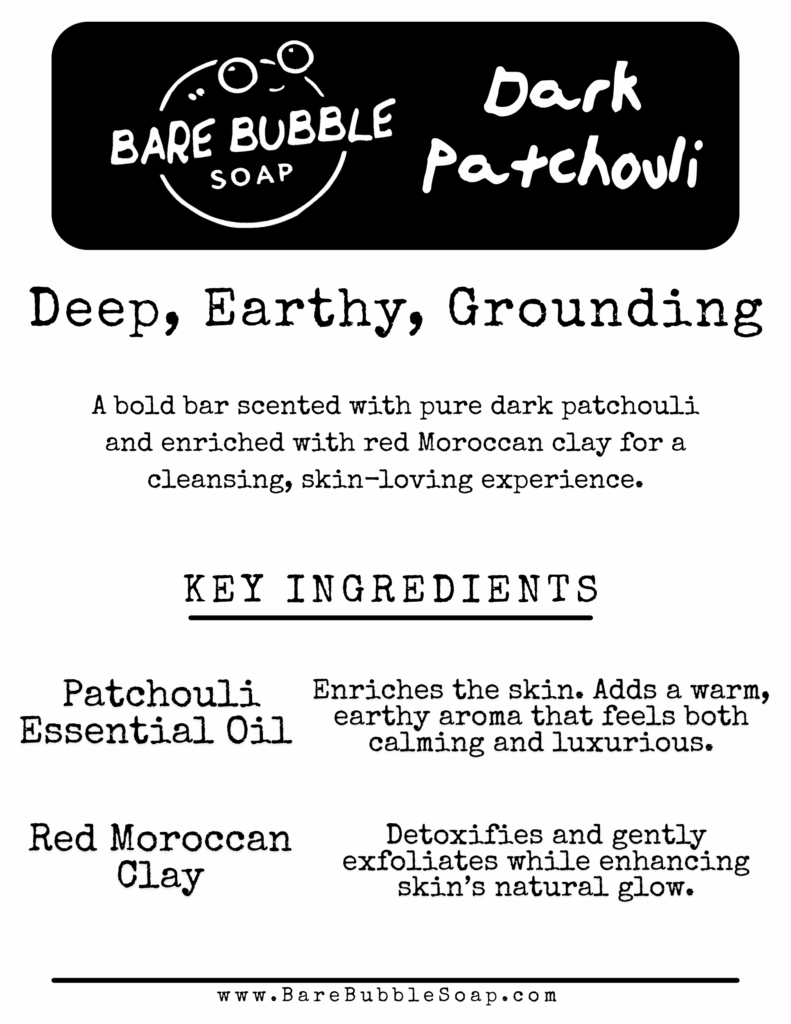 BARE BUBBLE SOAP

Dark Patchouli

Deep, Earthy, Grounding

A bold bar scented with pure dark patchouli and enriched with red Moroccan clay for a cleansing, skin-loving experience.

KEY INGREDIENTS

Patchouli Essential Oil

Enriches the skin. Adds a warm, earthy aroma that feels both calming and luxurious.

Red Moroccan Clay

Detoxifies and gently exfoliates while enhancing skin's natural glow.

www.BareBubbleSoap.com